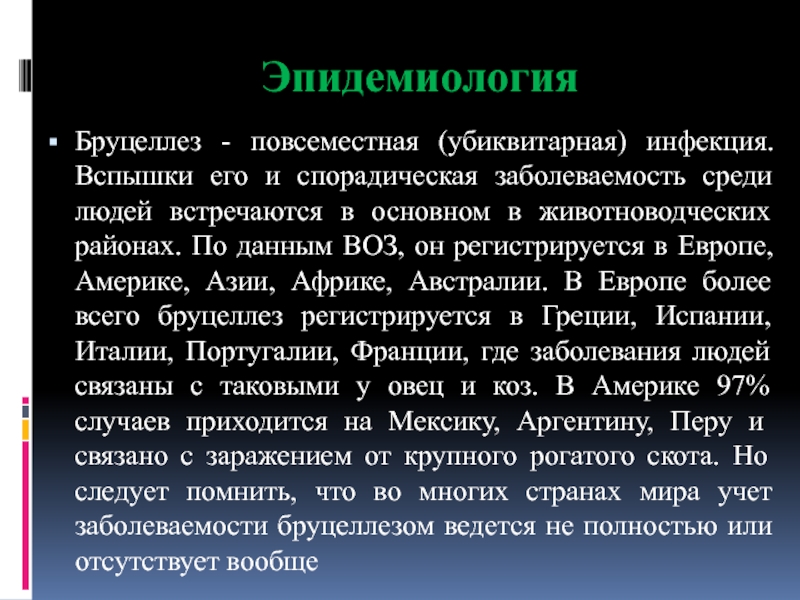 Эпидемиология

Бруцеллез - повсеместная (убиквитарная) инфекция. Вспышки его и спорадическая заболеваемость среди людей встречаются в основном в животноводческих районах. По данным ВОЗ, он регистрируется в Европе, Америке, Азии, Африке, Австралии. В Европе более всего бруцеллез регистрируется в Греции, Испании, Италии, Португалии, Франции, где заболевания людей связаны с таковыми у овец и коз. В Америке 97% случаев приходится на Мексику, Аргентину, Перу и связано с заражением от крупного рогатого скота. Но следует помнить, что во многих странах мира учет заболеваемости бруцеллезом ведется не полностью или отсутствует вообще